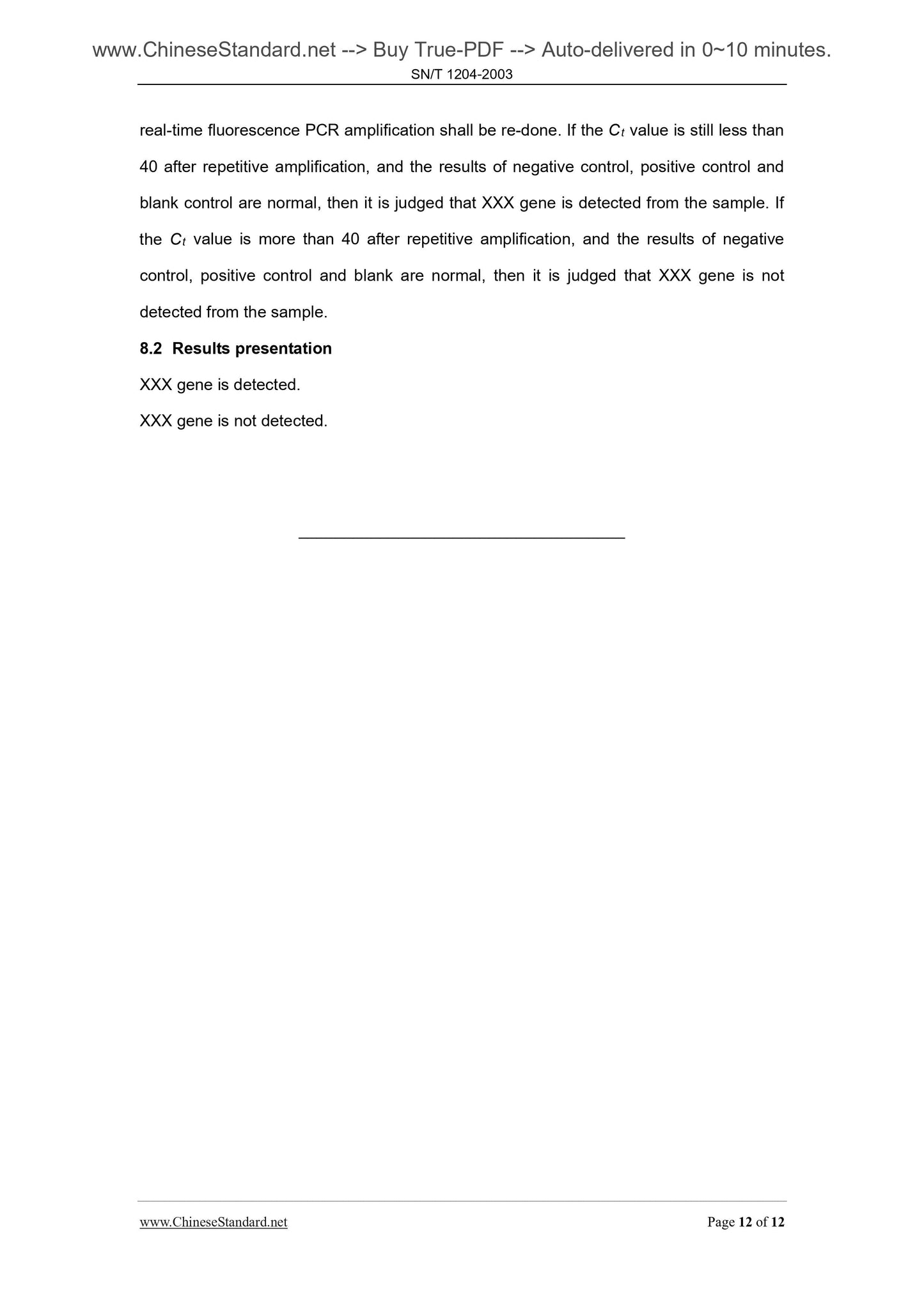 www.ChineseStandard.net --> Buy True-PDF --> Auto-delivered in 0~10 minutes.
SN/T 1204-2003

real-time fluorescence PCR amplification shall be re-done. If the $C_t$ value is still less than 40 after repetitive amplification, and the results of negative control, positive control and blank control are normal, then it is judged that XXX gene is detected from the sample. If the $C_t$ value is more than 40 after repetitive amplification, and the results of negative control, positive control and blank are normal, then it is judged that XXX gene is not detected from the sample.

8.2 Results presentation

XXX gene is detected.

XXX gene is not detected.

www.ChineseStandard.net
Page 12 of 12